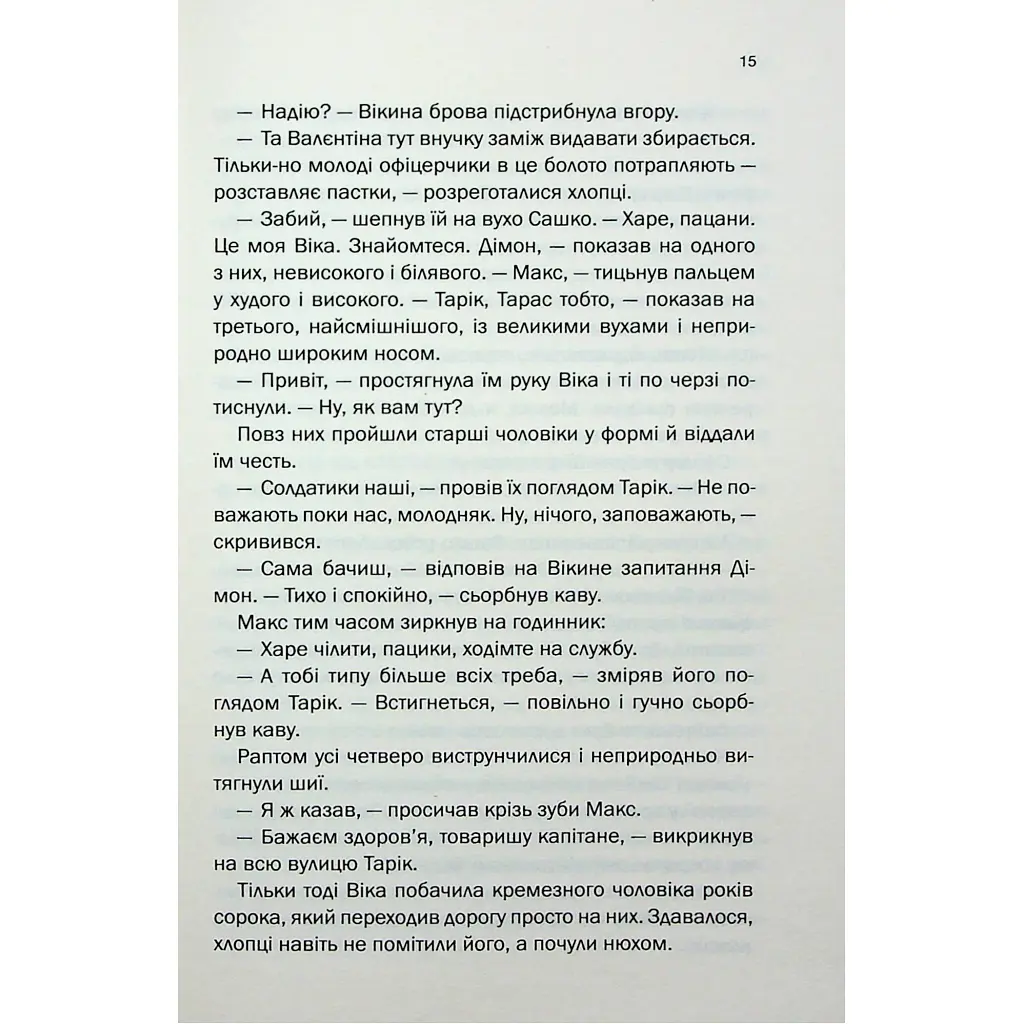 15

— Надію? — Вікина брова підстрибнула вгору.

— Та Валентіна тут внучку заміж видавати збирається. Тільки-но молоді офіцерчики в це болото потрапляють — розставляє пастки, — розреготалися хлопці.

— Забий, — шепнув їй на вухо Сашко. — Харе, пацани. Це моя Віка. Знайомтеся. Дімон, — показав на одного з них, невисокого і білявого. — Макс, — тицьнув пальцем у худого і високого. — Тарік, Тарас тобто, — показав на третього, найсмішнішого, із великими вухами і неприродно широким носом.

— Привіт, — простягнула їм руку Віка і ті по черзі потиснули. — Ну, як вам тут?

Повз них пройшли старші чоловіки у формі й віддали їм честь.

— Солдатики наші, — провів їх поглядом Тарік. — Не поважають поки нас, молодняк. Ну, нічого, заповажають, — скривився.

— Сама бачиш, — відповів на Вікине запитання Дімон. — Тихо і спокійно, — сьорбнув каву.

Макс тим часом зиркнув на годинник:

— Харе чілити, пацики, ходімте на службу.

— А тобі типу більше всіх треба, — зміряв його поглядом Тарік. — Встигнеться, — повільно і гучно сьорбнув каву.

Раптом усі четверо виструнчилися і неприродньо витягнули шиї.

— Я ж казав, — просичав крізь зуби Макс.

— Бажаєм здоров'я, товаришу капітане, — викрикнув на всю вулицю Тарік.

Тільки тоді Віка побачила кремезного чоловіка років сорока, який переходив дорогу просто на них. Здавалося, хлопці навіть не помітили його, а почули нюхом.